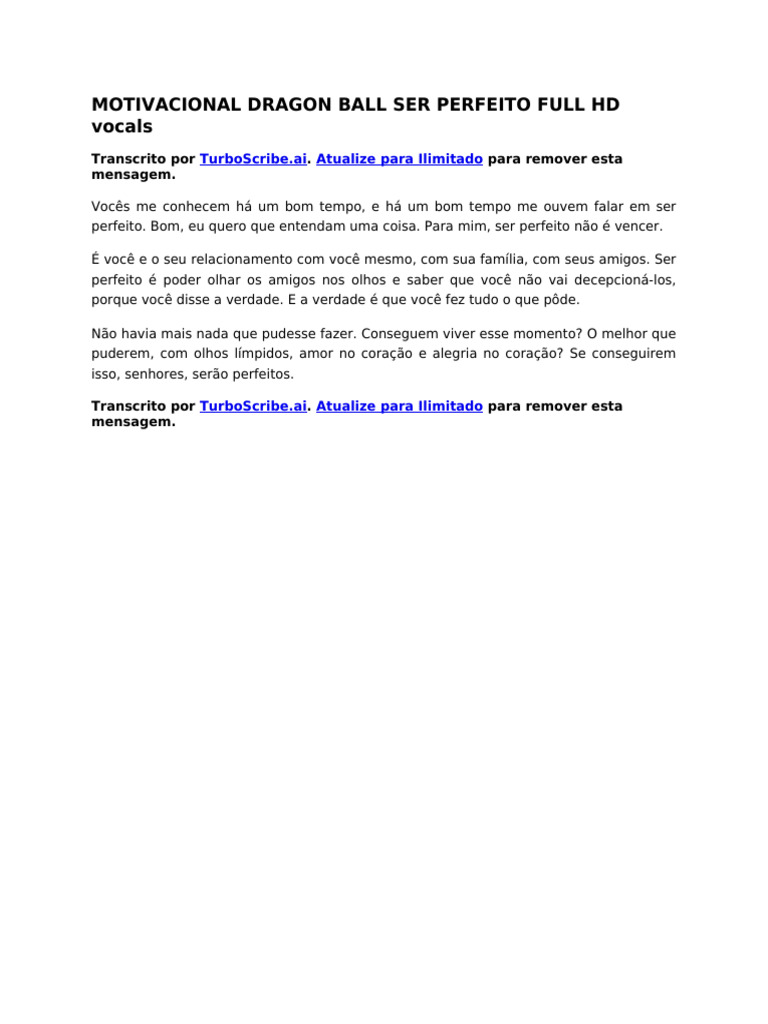 MOTIVACIONAL DRAGON BALL SER PERFEITO FULL HD vocals

Transcrito por TurboScribe.ai. Atualize para Ilimitado para remover esta mensagem.

Vocês me conhecem há um bom tempo, e há um bom tempo me ouvem falar em ser perfeito. Bom, eu quero que entendam uma coisa. Para mim, ser perfeito não é vencer.

É você e o seu relacionamento com você mesmo, com sua família, com seus amigos. Ser perfeito é poder olhar os amigos nos olhos e saber que você não vai decepcioná-los, porque você disse a verdade. E a verdade é que você fez tudo o que pôde.

Não havia mais nada que pudesse fazer. Conseguem viver esse momento? O melhor que puderem, com olhos límpidos, amor no coração e alegria no coração? Se conseguirem isso, senhores, serão perfeitos.

Transcrito por TurboScribe.ai. Atualize para Ilimitado para remover esta mensagem.